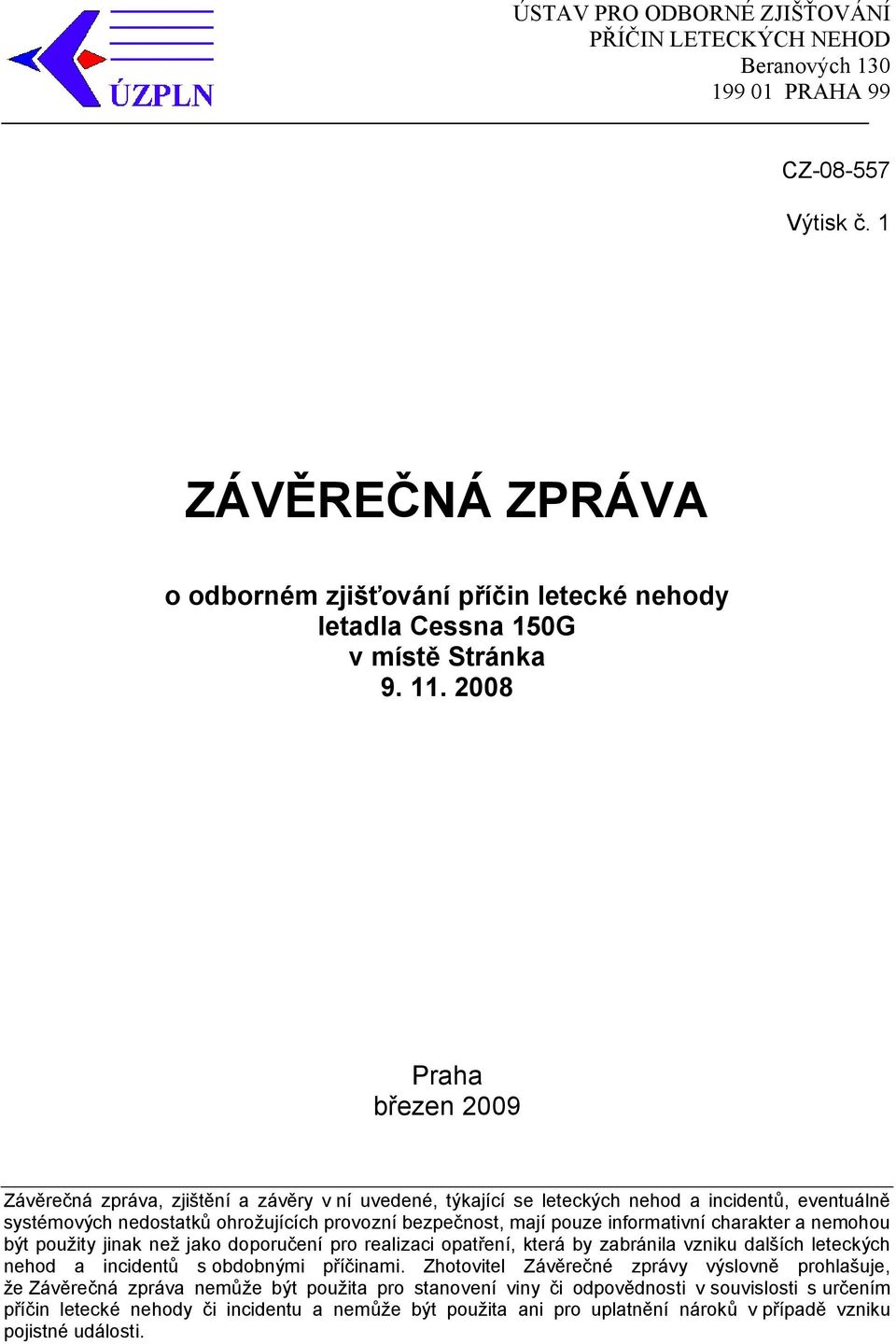 ÚZPLN

ÚSTAV PRO ODBORNÉ ZJIŠŤOVÁNÍ PŘÍČIN LETECKÝCH NEHOD
Beranových 130
199 01 PRAHA 99

CZ-08-557

Výtisk č. 1

ZÁVĚREČNÁ ZPRÁVA

o odborném zjišťování příčin letecké nehody
letadla Cessna 150G
v místě Stránka
9. 11. 2008

Praha
březen 2009

Závěrečná zpráva, zjištění a závěry v ní uvedené, týkající se leteckých nehod a incidentů, eventuálně systémových nedostatků ohrožujících provozní bezpečnost, mají pouze informativní charakter a nemohou být použity jinak než jako doporučení pro realizaci opatření, která by zabránila vzniku dalších leteckých nehod a incidentů s obdobnými příčinami. Zhotovitel Závěrečné zprávy výslovně prohlašuje, že Závěrečná zpráva nemůže být použita pro stanovení viny či odpovědnosti v souvislosti s určením příčin letecké nehody či incidentu a nemůže být použita ani pro uplatnění nároků v případě vzniku pojistné události.